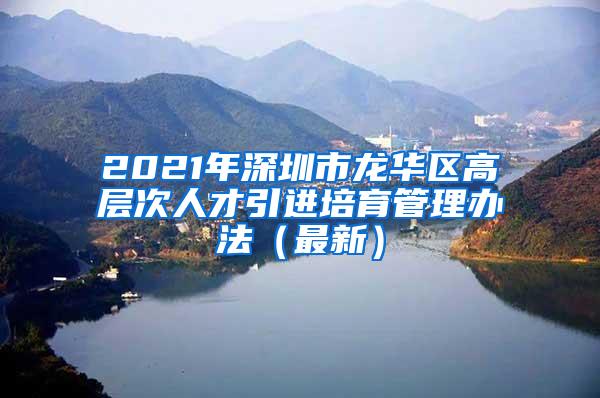 2021年深圳市龙华区高层次人才引进培育管理办法（最新）